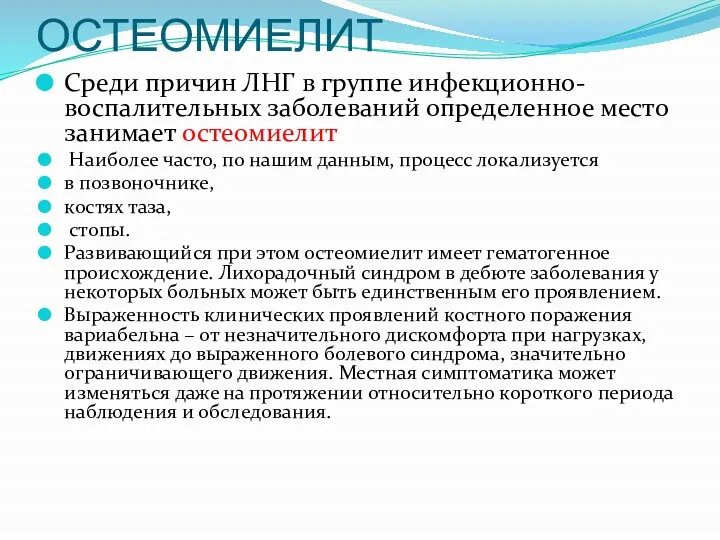 ОСТЕОМИЕЛИТ

Среди причин ЛНГ в группе инфекционно-воспалительных заболеваний определенное место занимает остеомиелит

Наиболее часто, по нашим данным, процесс локализуется

в позвоночнике,

костях таза,

стопы.

Развивающийся при этом остеомиелит имеет гематогенное происхождение. Лихорадочный синдром в дебюте заболевания у некоторых больных может быть единственным его проявлением.

Выраженность клинических проявлений костного поражения вариабельна – от незначительного дискомфорта при нагрузках, движениях до выраженного болевого синдрома, значительно ограничивающего движения. Местная симптоматика может изменяться даже на протяжении относительно короткого периода наблюдения и обследования.